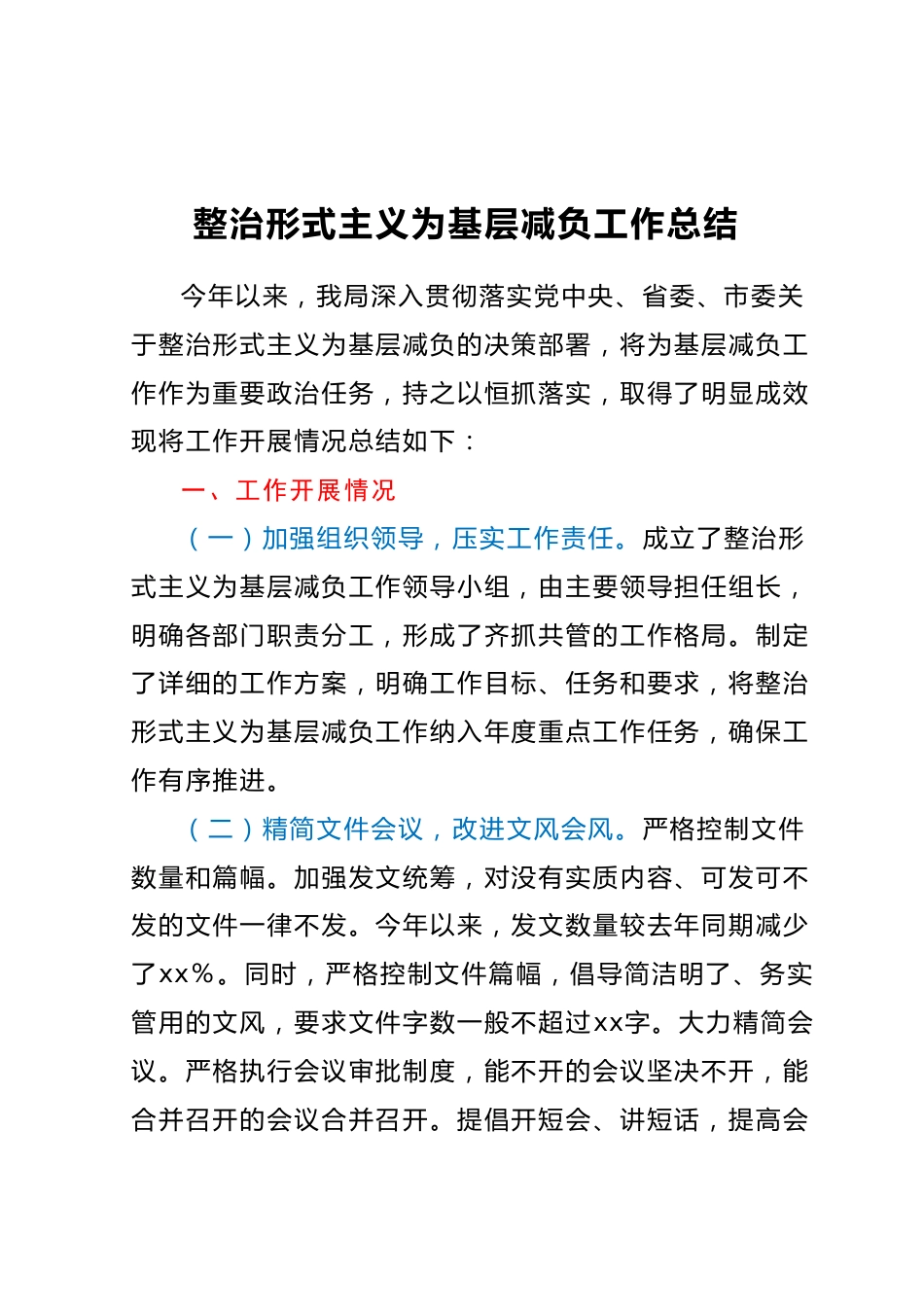 整治形式主义为基层减负工作总结

今年以来，我局深入贯彻落实党中央、省委、市委关于整治形式主义为基层减负的决策部署，将为基层减负工作作为重要政治任务，持之以恒抓落实，取得了明显成效现将工作开展情况总结如下：

一、工作开展情况

（一）加强组织领导，压实工作责任。成立了整治形式主义为基层减负工作领导小组，由主要领导担任组长，明确各部门职责分工，形成了齐抓共管的工作格局。制定了详细的工作方案，明确工作目标、任务和要求，将整治形式主义为基层减负工作纳入年度重点工作任务，确保工作有序推进。

（二）精简文件会议，改进文风会风。严格控制文件数量和篇幅。加强发文统筹，对没有实质内容、可发可不发的文件一律不发。今年以来，发文数量较去年同期减少了xx%。同时，严格控制文件篇幅，倡导简洁明了、务实管用的文风，要求文件字数一般不超过xx字。大力精简会议。严格执行会议审批制度，能不开的会议坚决不开，能合并召开的会议合并召开。提倡开短会、讲短话，提高会